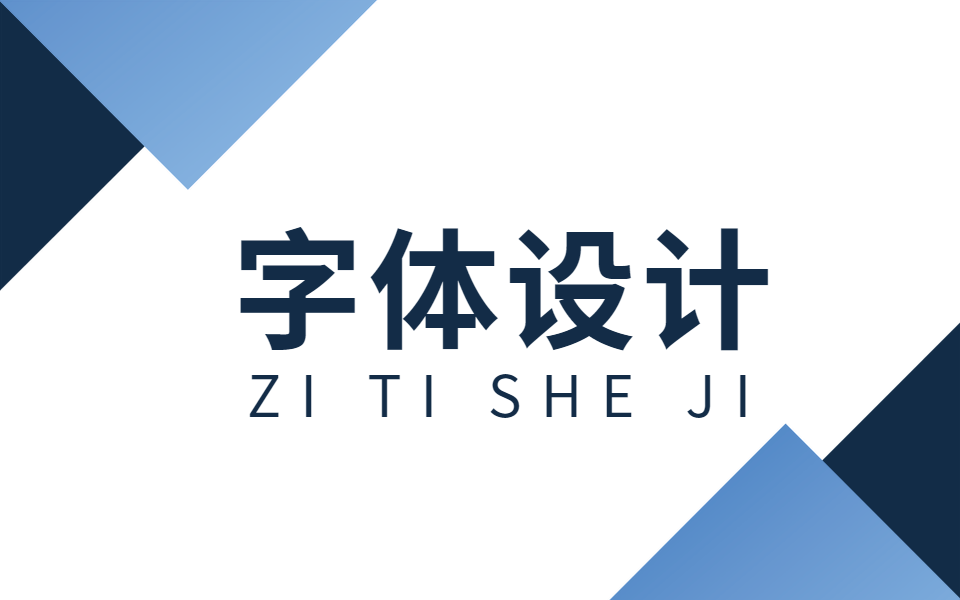 字体设计
ZI TI SHE JI